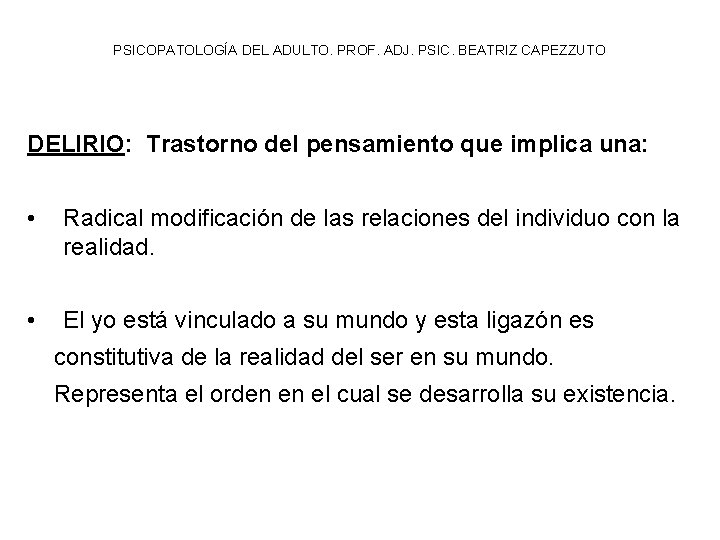 PSICOPATOLOGÍA DEL ADULTO. PROF. ADJ. PSIC. BEATRIZ CAPEZZUTO

DELIRIO: Trastorno del pensamiento que implica una:

• Radical modificación de las relaciones del individuo con la realidad.

• El yo está vinculado a su mundo y esta ligazón es constitutiva de la realidad del ser en su mundo. Representa el orden en el cual se desarrolla su existencia.